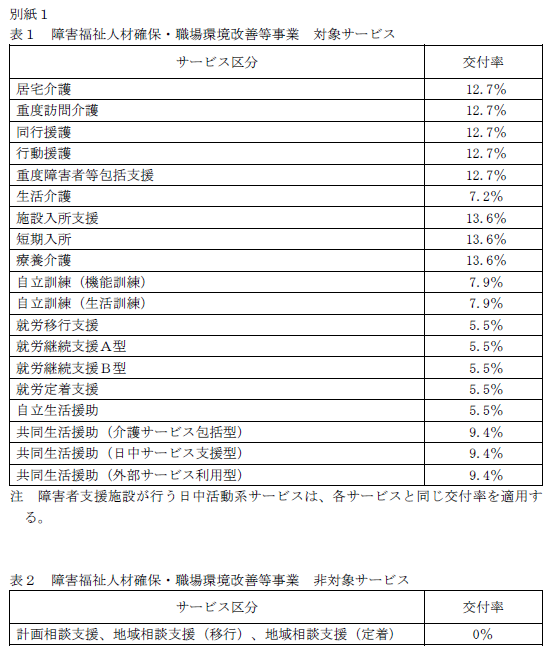 別紙１
表１　障害福祉人材確保・職場環境改善等事業　対象サービス

| サービス区分 | 交付率 |
|---|---|
| 居宅介護 | 12.7% |
| 重度訪問介護 | 12.7% |
| 同行援護 | 12.7% |
| 行動援護 | 12.7% |
| 重度障害者等包括支援 | 12.7% |
| 生活介護 | 7.2% |
| 施設入所支援 | 13.6% |
| 短期入所 | 13.6% |
| 療養介護 | 13.6% |
| 自立訓練（機能訓練） | 7.9% |
| 自立訓練（生活訓練） | 7.9% |
| 就労移行支援 | 5.5% |
| 就労継続支援Ａ型 | 5.5% |
| 就労継続支援Ｂ型 | 5.5% |
| 就労定着支援 | 5.5% |
| 自立生活援助 | 5.5% |
| 共同生活援助（介護サービス包括型） | 9.4% |
| 共同生活援助（日中サービス支援型） | 9.4% |
| 共同生活援助（外部サービス利用型） | 9.4% |

注　障害者支援施設が行う日中活動系サービスは、各サービスと同じ交付率を適用する。

表２　障害福祉人材確保・職場環境改善等事業　非対象サービス

| サービス区分 | 交付率 |
|---|---|
| 計画相談支援、地域相談支援（移行）、地域相談支援（定着） | 0% |